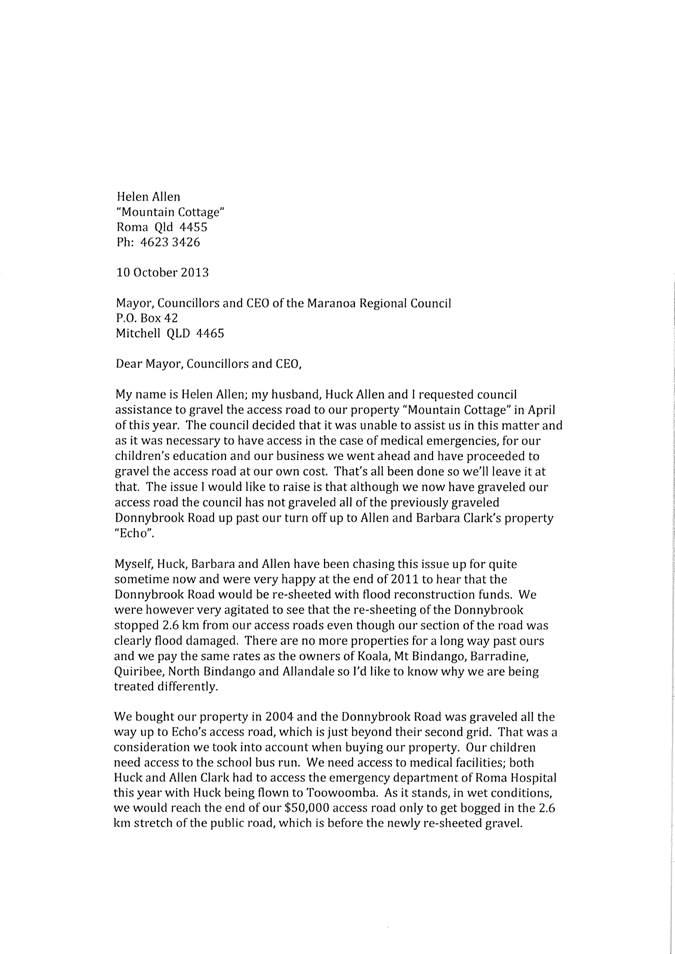 Helen Allen
"Mountain Cottage"
Roma Qld 4455
Ph: 4623 3426

10 October 2013

Mayor, Councillors and CEO of the Maranoa Regional Council
P.O. Box 42
Mitchell QLD 4465

Dear Mayor, Councillors and CEO,

My name is Helen Allen; my husband, Huck Allen and I requested council assistance to gravel the access road to our property "Mountain Cottage" in April of this year. The council decided that it was unable to assist us in this matter and as it was necessary to have access in the case of medical emergencies, for our children's education and our business we went ahead and have proceeded to gravel the access road at our own cost. That's all been done so we'll leave it at that. The issue I would like to raise is that although we now have graveled our access road the council has not graveled all of the previously graveled Donnybrook Road up past our turn off up to Allen and Barbara Clark's property "Echo".

Myself, Huck, Barbara and Allen have been chasing this issue up for quite sometime now and were very happy at the end of 2011 to hear that the Donnybrook Road would be re-sheeted with flood reconstruction funds. We were however very agitated to see that the re-sheeting of the Donnybrook stopped 2.6 km from our access roads even though our section of the road was clearly flood damaged. There are no more properties for a long way past ours and we pay the same rates as the owners of Koala, Mt Bindango, Barradine, Quiribee, North Bindango and Allandale so I'd like to know why we are being treated differently.

We bought our property in 2004 and the Donnybrook Road was graveled all the way up to Echo's access road, which is just beyond their second grid. That was a consideration we took into account when buying our property. Our children need access to the school bus run. We need access to medical facilities; both Huck and Allen Clark had to access the emergency department of Roma Hospital this year with Huck being flown to Toowoomba. As it stands, in wet conditions, we would reach the end of our $50,000 access road only to get bogged in the 2.6 km stretch of the public road, which is before the newly re-sheeted gravel.